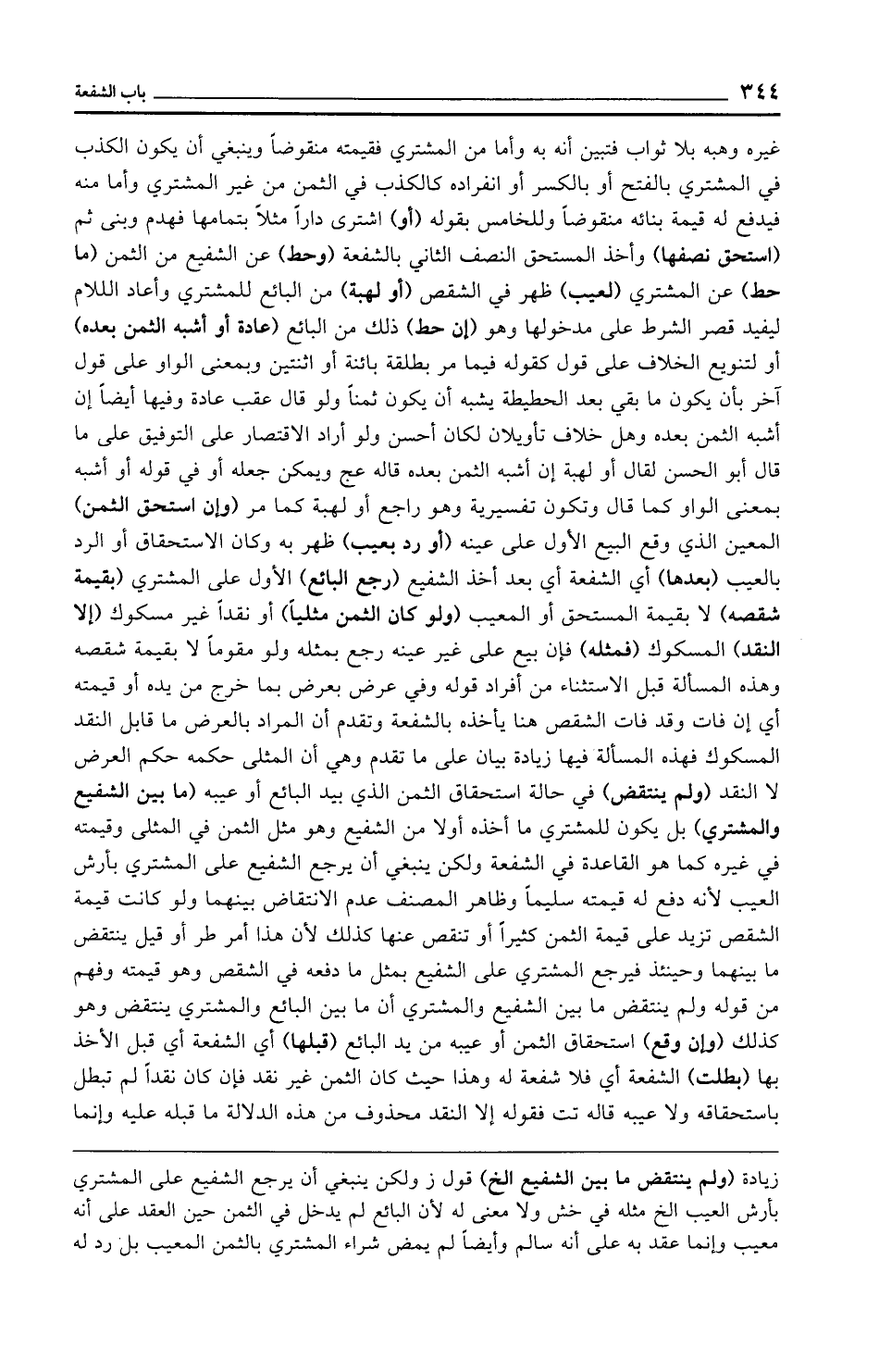 ٣٤٤ باب الشفعة

غيره وهبه بلا ثواب فتبين أنه به وأما من المشتري فقيمته منقوضاً وينبغي أن يكون الكذب في المشتري بالفتح أو بالكسر أو انفراده كالكذب في الثمن من غير المشتري وأما منه فيدفع له قيمة بنائه منقوضاً وللخامس بقوله (أو) اشترى داراً مثلاً بتمامها فهدم وبنى ثم (استحق نصفها) وأخذ المستحق النصف الثاني بالشفعة (وحط) عن الشفيع من الثمن (ما حط) عن المشتري (لعيب) ظهر في الشقص (أو لهبة) من البائع للمشتري وأعاد اللام ليفيد قصر الشرط على مدخولها وهو (إن حط) ذلك من البائع (عادة أو أشبه الثمن بعده) أو لتنويع الخلاف على قول كقوله فيما مر بطلقة بائنة أو اثنتين وبمعنى الواو على قول آخر بأن يكون ما بقي بعد الحطيطة يشبه أن يكون ثمناً ولو قال عقب عادة وفيها أيضاً إن أشبه الثمن بعده وهل خلاف تأويلان لكان أحسن ولو أراد الاقتصار على التوفيق على ما قال أبو الحسن لقال أو لهبة إن أشبه الثمن بعده قاله عج ويمكن جعله أو في قوله أو أشبه بمعنى الواو كما قال وتكون تفسيرية وهو راجع أو لهبة كما مر (وإن استحق الثمن) المعين الذي وقع البيع الأول على عينه (أو رد بعيب) ظهر به وكان الاستحقاق أو الرد بالعيب (بعدها) أي الشفعة أي بعد أخذ الشفيع (رجع البائع) الأول على المشتري (بقيمة شقصه) لا بقيمة المستحق أو المعيب (ولو كان الثمن مثلياً) أو نقداً غير مسكوك (إلا النقد) المسكوك (فمثله) فإن بيع على غير عينه رجع بمثله ولو مقوماً لا بقيمة شقصه وهذه المسألة قبل الاستثناء من أفراد قوله وفي عرض بعرض بما خرج من يده أو قيمته أي إن فات وقد فات الشقص هنا بأخذه بالشفعة وتقدم أن المراد بالعرض ما قابل النقد المسكوك فهذه المسألة فيها زيادة بيان على ما تقدم وهي أن المثلى حكمه حكم العرض لا النقد (ولم ينتقض) في حالة استحقاق الثمن الذي بيد البائع أو عيبه (ما بين الشفيع والمشتري) بل يكون للمشتري ما أخذه أولا من الشفيع وهو مثل الثمن في المثلى وقيمته في غيره كما هو القاعدة في الشفعة ولكن ينبغي أن يرجع الشفيع على المشتري بأرش العيب لأنه دفع له قيمته سليماً وظاهر المصنف عدم الانتقاض بينهما ولو كانت قيمة الشقص تزيد على قيمة الثمن كثيراً أو تنقص عنها كذلك لأن هذا أمر طر أو قيل ينتقض ما بينهما وحينئذ فيرجع المشتري على الشفيع بمثل ما دفعه في الشقص وهو قيمته وفهم من قوله ولم ينتقض ما بين الشفيع والمشتري أن ما بين البائع والمشتري ينتقض وهو كذلك (وإن وقع) استحقاق الثمن أو عيبه من يد البائع (قبلها) أي الشفعة أي قبل الأخذ بها (بطلت) الشفعة أي فلا شفعة له وهذا حيث كان الثمن غير نقد فإن كان نقداً لم تبطل باستحقاقه ولا عيبه قاله تت فقوله إلا النقد محذوف من هذه الدلالة ما قبله عليه وإنما

زيادة (ولم ينتقض ما بين الشفيع الخ) قول ز ولكن ينبغي أن يرجع الشفيع على المشتري بأرش العيب الخ مثله في خش ولا معنى له لأن البائع لم يدخل في الثمن حين العقد على أنه معيب وإنما عقد به على أنه سالم وأيضاً لم يمض شراء المشتري بالثمن المعيب بل رد له